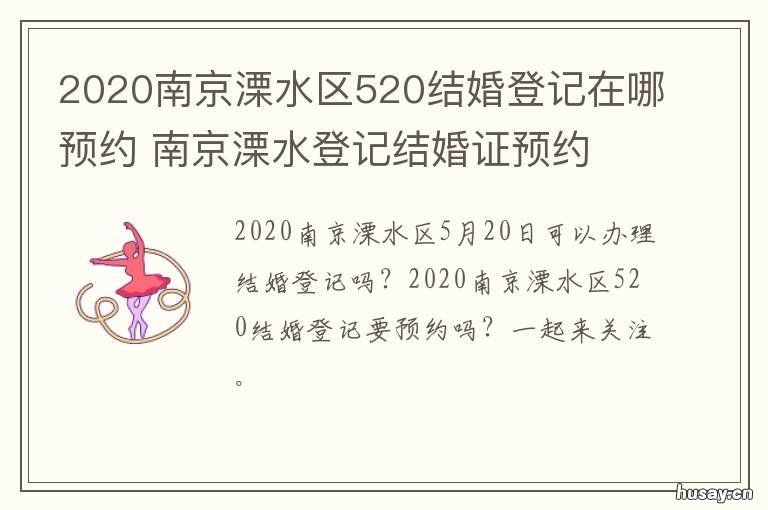 2020南京溧水区520结婚登记在哪预约 南京溧水登记结婚证预约

2020南京溧水区5月20日可以办理结婚登记吗？2020南京溧水区520结婚登记要预约吗？一起来关注。

husay.cn